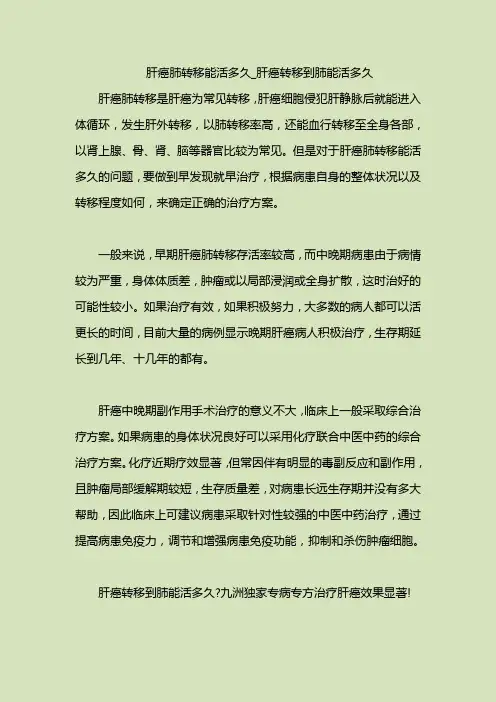 肝癌肺转移能活多久_肝癌转移到肺能活多久

肝癌肺转移是肝癌为常见转移，肝癌细胞侵犯肝静脉后就能进入体循环，发生肝外转移，以肺转移率高，还能血行转移至全身各部，以肾上腺、骨、肾、脑等器官比较为常见。但是对于肝癌肺转移能活多久的问题，要做到早发现就早治疗，根据病患自身的整体状况以及转移程度如何，来确定正确的治疗方案。

一般来说，早期肝癌肺转移存活率较高，而中晚期病患由于病情较为严重，身体体质差，肿瘤或以局部浸润或全身扩散，这时治好的可能性较小。如果治疗有效，如果积极努力，大多数的病人都可以活更长的时间，目前大量的病例显示晚期肝癌病人积极治疗，生存期延长到几年、十几年的都有。

肝癌中晚期副作用手术治疗的意义不大，临床上一般采取综合治疗方案。如果病患的身体状况良好可以采用化疗联合中医中药的综合治疗方案。化疗近期疗效显著，但常因伴有明显的毒副反应和副作用，且肿瘤局部缓解期较短，生存质量差，对病患长远生存期并没有多大帮助，因此临床上可建议病患采取针对性较强的中医中药治疗，通过提高病患免疫力，调节和增强病患免疫功能，抑制和杀伤肿瘤细胞。

肝癌转移到肺能活多久?九洲独家专病专方治疗肝癌效果显著!